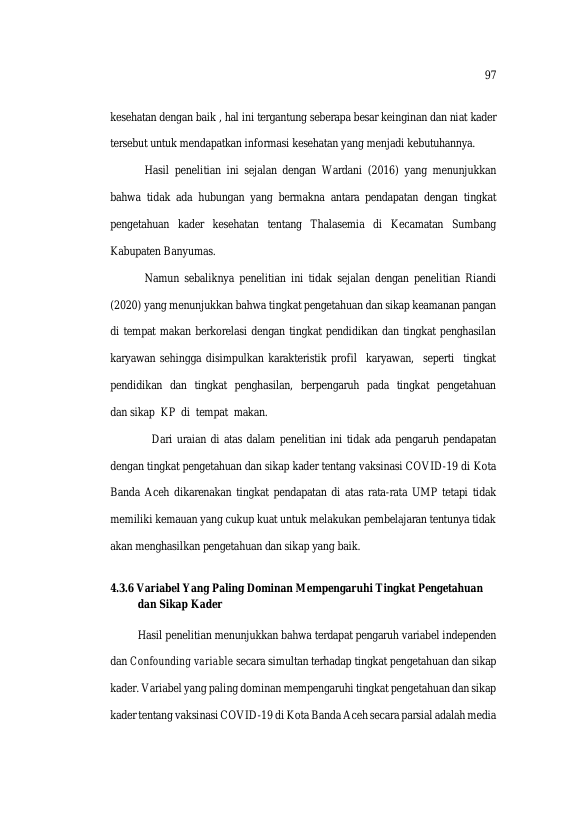 97

kesehatan dengan baik , hal ini tergantung seberapa besar keinginan dan niat kader tersebut untuk mendapatkan informasi kesehatan yang menjadi kebutuhannya.

Hasil penelitian ini sejalan dengan Wardani (2016) yang menunjukkan bahwa tidak ada hubungan yang bermakna antara pendapatan dengan tingkat pengetahuan kader kesehatan tentang Thalasemia di Kecamatan Sumbang Kabupaten Banyumas.

Namun sebaliknya penelitian ini tidak sejalan dengan penelitian Riandi (2020) yang menunjukkan bahwa tingkat pengetahuan dan sikap keamanan pangan di tempat makan berkorelasi dengan tingkat pendidikan dan tingkat penghasilan karyawan sehingga disimpulkan karakteristik profil karyawan, seperti tingkat pendidikan dan tingkat penghasilan, berpengaruh pada tingkat pengetahuan dan sikap KP di tempat makan.

Dari uraian di atas dalam penelitian ini tidak ada pengaruh pendapatan dengan tingkat pengetahuan dan sikap kader tentang vaksinasi COVID-19 di Kota Banda Aceh dikarenakan tingkat pendapatan di atas rata-rata UMP tetapi tidak memiliki kemauan yang cukup kuat untuk melakukan pembelajaran tentunya tidak akan menghasilkan pengetahuan dan sikap yang baik.

4.3.6 Variabel Yang Paling Dominan Mempengaruhi Tingkat Pengetahuan dan Sikap Kader

Hasil penelitian menunjukkan bahwa terdapat pengaruh variabel independen dan Confounding variable secara simultan terhadap tingkat pengetahuan dan sikap kader. Variabel yang paling dominan mempengaruhi tingkat pengetahuan dan sikap kader tentang vaksinasi COVID-19 di Kota Banda Aceh secara parsial adalah media